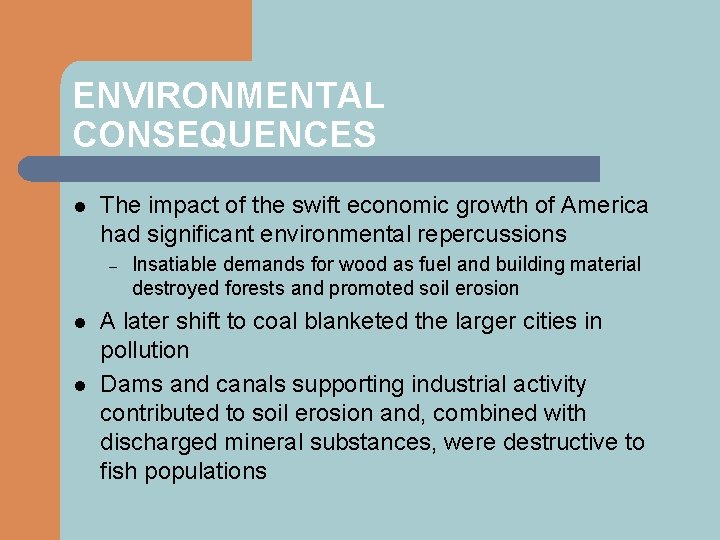 ENVIRONMENTAL
CONSEQUENCES

• The impact of the swift economic growth of America had significant environmental repercussions
- Insatiable demands for wood as fuel and building material destroyed forests and promoted soil erosion
• A later shift to coal blanketed the larger cities in pollution
• Dams and canals supporting industrial activity contributed to soil erosion and, combined with discharged mineral substances, were destructive to fish populations